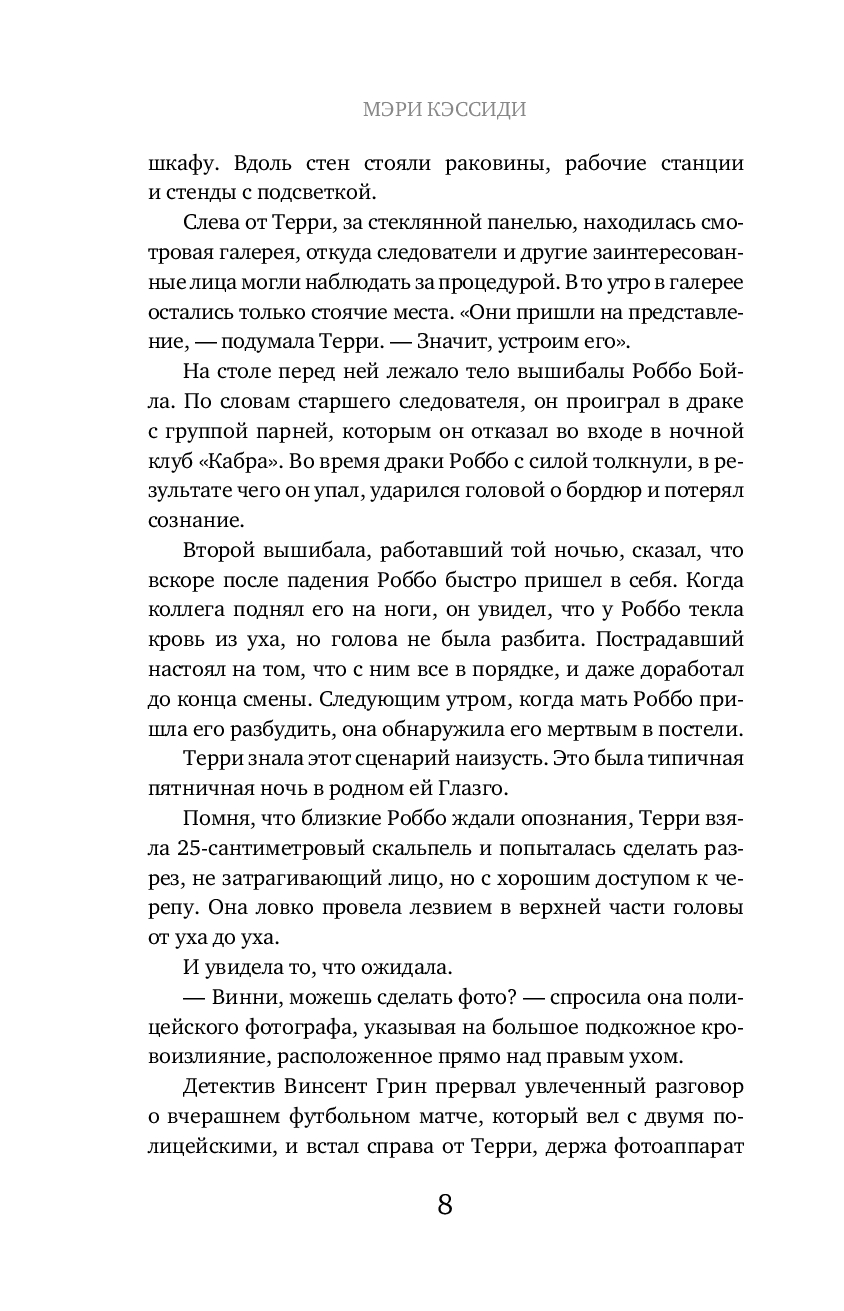 МЭРИ КЭССИДИ

шкафу. Вдоль стен стояли раковины, рабочие станции и стенды с подсветкой.

Слева от Терри, за стеклянной панелью, находилась смотровая галерея, откуда следователи и другие заинтересованные лица могли наблюдать за процедурой. В то утро в галерее остались только стоячие места. «Они пришли на представление, — подумала Терри. — Значит, устроим его».

На столе перед ней лежало тело вышибалы Роббо Бойла. По словам старшего следователя, он проиграл в драке с группой парней, которым он отказал во входе в ночной клуб «Кабра». Во время драки Роббо с силой толкнули, в результате чего он упал, ударился головой о бордюр и потерял сознание.

Второй вышибала, работавший той ночью, сказал, что вскоре после падения Роббо быстро пришел в себя. Когда коллега поднял его на ноги, он увидел, что у Роббо текла кровь из уха, но голова не была разбита. Пострадавший настоял на том, что с ним все в порядке, и даже доработал до конца смены. Следующим утром, когда мать Роббо пришла его разбудить, она обнаружила его мертвым в постели.

Терри знала этот сценарий наизусть. Это была типичная пятничная ночь в родном ей Глазго.

Помня, что близкие Роббо ждали опознания, Терри взяла 25-сантиметровый скальпель и попыталась сделать разрез, не затрагивающий лицо, но с хорошим доступом к черепу. Она ловко провела лезвием в верхней части головы от уха до уха.

И увидела то, что ожидала.

— Винни, можешь сделать фото? — спросила она полицейского фотографа, указывая на большое подкожное кровоизлияние, расположенное прямо над правым ухом.

Детектив Винсент Грин прервал увлеченный разговор о вчерашнем футбольном матче, который вел с двумя полицейскими, и встал справа от Терри, держа фотоаппарат

8